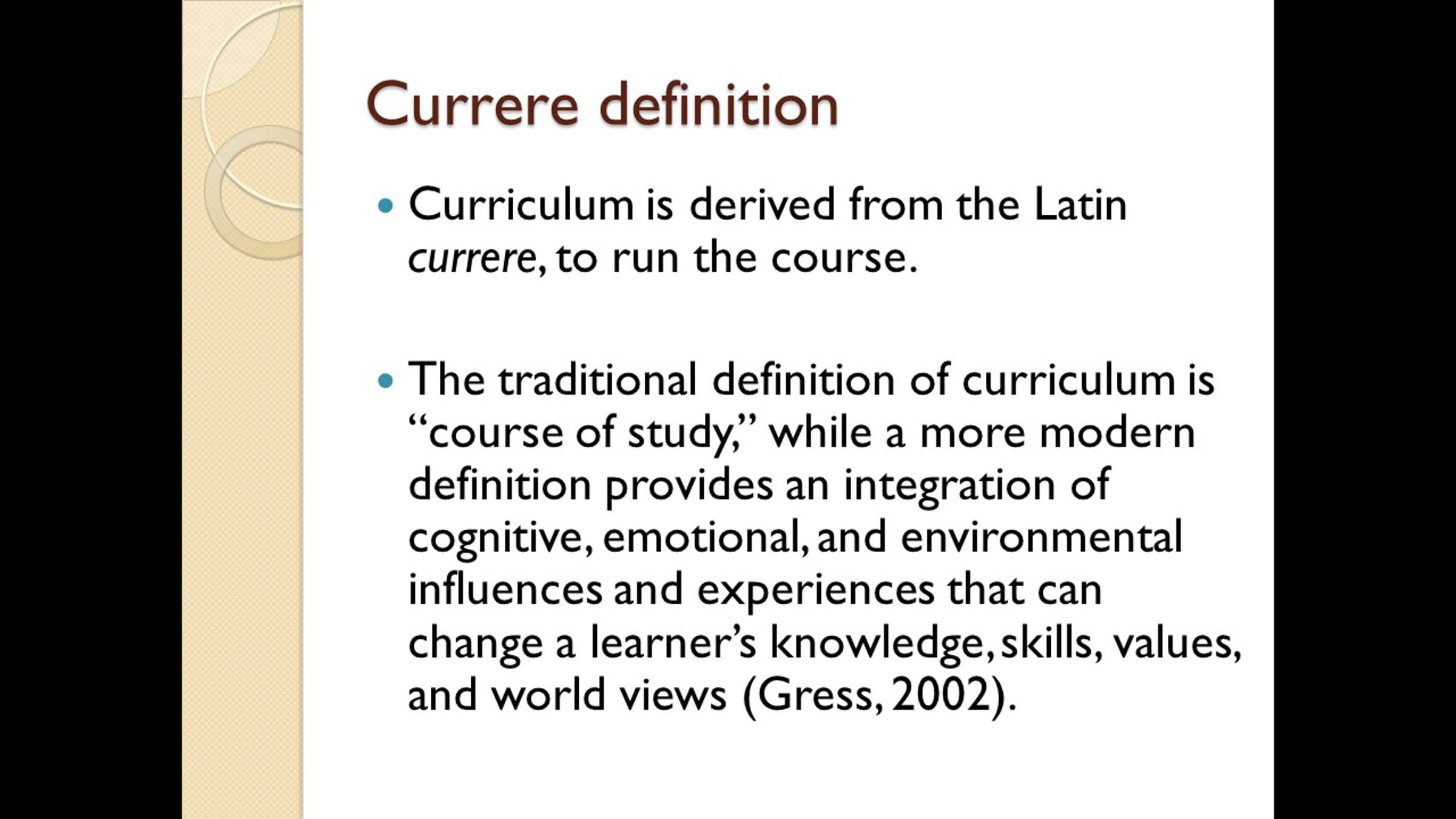 Currere definition

• Curriculum is derived from the Latin currere, to run the course.

• The traditional definition of curriculum is "course of study," while a more modern definition provides an integration of cognitive, emotional, and environmental influences and experiences that can change a learner's knowledge, skills, values, and world views (Gress, 2002).